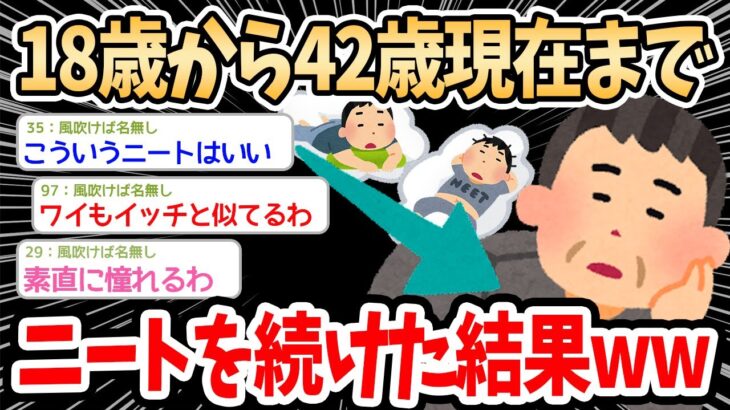 18歳から42歳現在まで

35：風吹けば名無し
こういうニートはいい

97：風吹けば名無し
ワイもイッチと似てるわ

29：風吹けば名無し
素直に憧れるわ

NEET

ニートを続けた結果ww